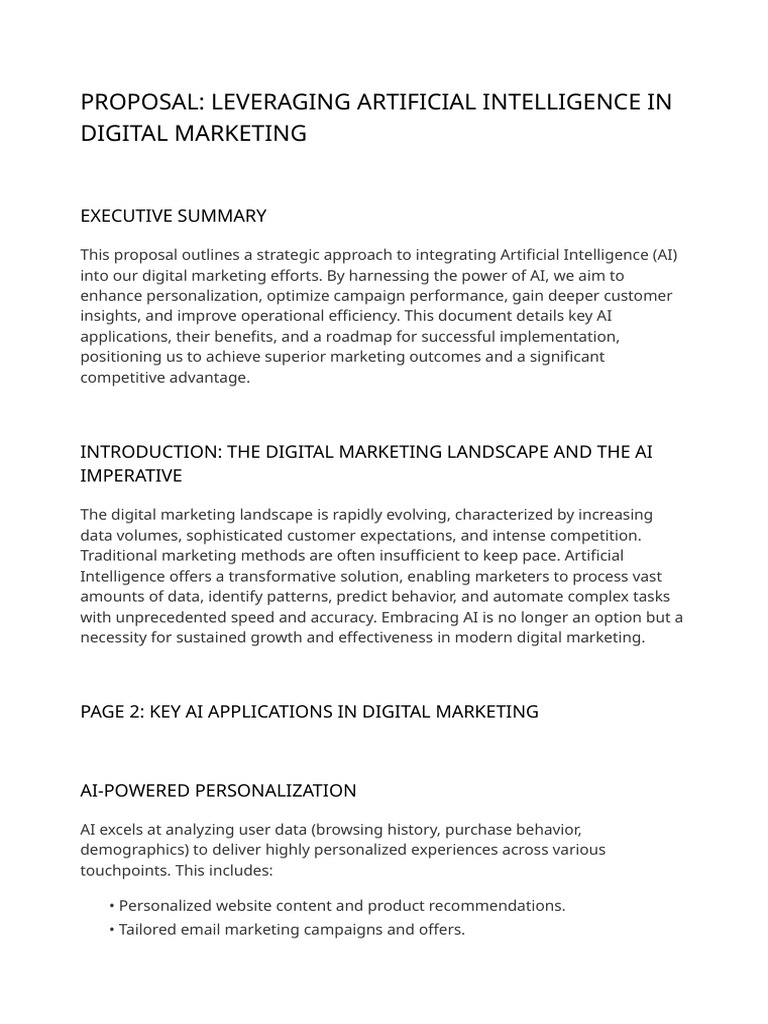 PROPOSAL: LEVERAGING ARTIFICIAL INTELLIGENCE IN DIGITAL MARKETING

EXECUTIVE SUMMARY

This proposal outlines a strategic approach to integrating Artificial Intelligence (AI) into our digital marketing efforts. By harnessing the power of AI, we aim to enhance personalization, optimize campaign performance, gain deeper customer insights, and improve operational efficiency. This document details key AI applications, their benefits, and a roadmap for successful implementation, positioning us to achieve superior marketing outcomes and a significant competitive advantage.

INTRODUCTION: THE DIGITAL MARKETING LANDSCAPE AND THE AI IMPERATIVE

The digital marketing landscape is rapidly evolving, characterized by increasing data volumes, sophisticated customer expectations, and intense competition. Traditional marketing methods are often insufficient to keep pace. Artificial Intelligence offers a transformative solution, enabling marketers to process vast amounts of data, identify patterns, predict behavior, and automate complex tasks with unprecedented speed and accuracy. Embracing AI is no longer an option but a necessity for sustained growth and effectiveness in modern digital marketing.

PAGE 2: KEY AI APPLICATIONS IN DIGITAL MARKETING

AI-POWERED PERSONALIZATION

AI excels at analyzing user data (browsing history, purchase behavior, demographics) to deliver highly personalized experiences across various touchpoints. This includes:

• Personalized website content and product recommendations.
• Tailored email marketing campaigns and offers.